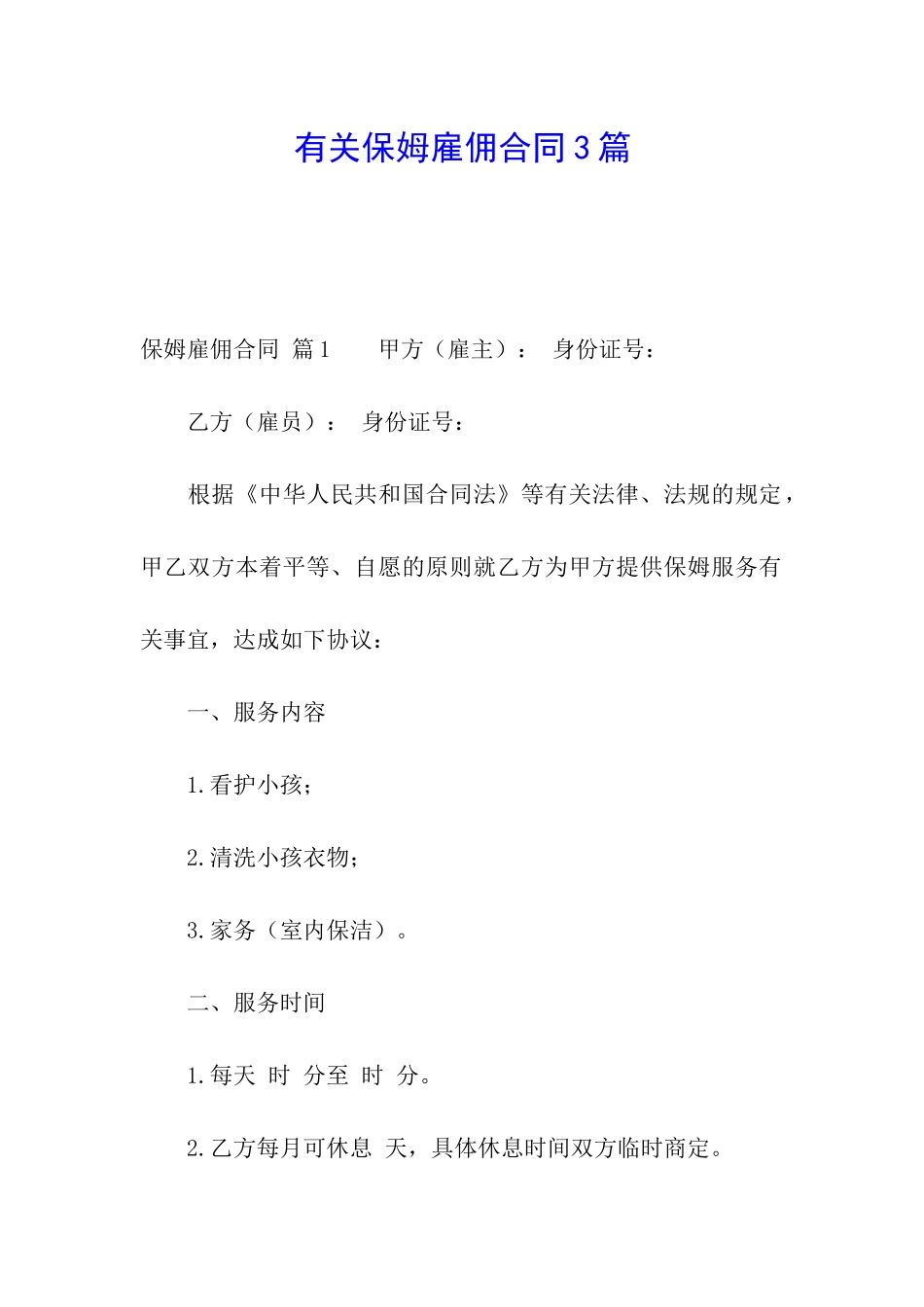 有关保姆雇佣合同3篇

保姆雇佣合同 篇1　　甲方（雇主）：　身份证号：

乙方（雇员）：　身份证号：

根据《中华人民共和国合同法》等有关法律、法规的规定，甲乙双方本着平等、自愿的原则就乙方为甲方提供保姆服务有关事宜，达成如下协议：

一、服务内容

1.看护小孩；

2.清洗小孩衣物；

3.家务（室内保洁）。

二、服务时间

1.每天　时　分至　时　分。

2.乙方每月可休息　天，具体休息时间双方临时商定。